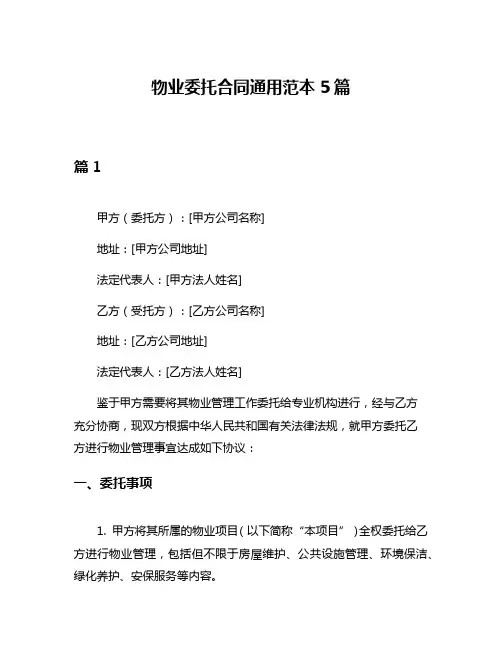 物业委托合同通用范本 5 篇

篇 1

甲方（委托方）：[甲方公司名称]

地址：[甲方公司地址]

法定代表人：[甲方法人姓名]

乙方（受托方）：[乙方公司名称]

地址：[乙方公司地址]

法定代表人：[乙方法人姓名]

鉴于甲方需要将其物业管理工作委托给专业机构进行，经与乙方充分协商，现双方根据中华人民共和国有关法律法规，就甲方委托乙方进行物业管理事宜达成如下协议：

一、委托事项

1. 甲方将其所属的物业项目（以下简称“本项目”）全权委托给乙方进行物业管理，包括但不限于房屋维护、公共设施管理、环境保洁、绿化养护、安保服务等内容。